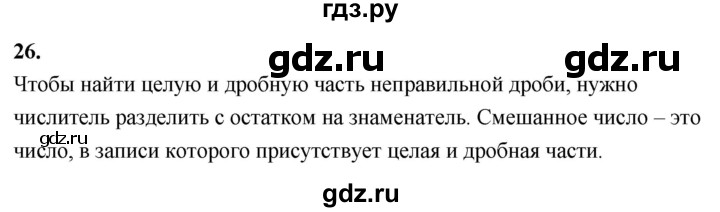 гдз.ру

26.

gdz.ru gdz.ru

Чтобы найти целую и дробную часть неправильной дроби, нужно числитель разделить с остатком на знаменатель. Смешанное число – это число, в записи которого присутствует целая и дробная части.

gdz.ru

gdz.ru